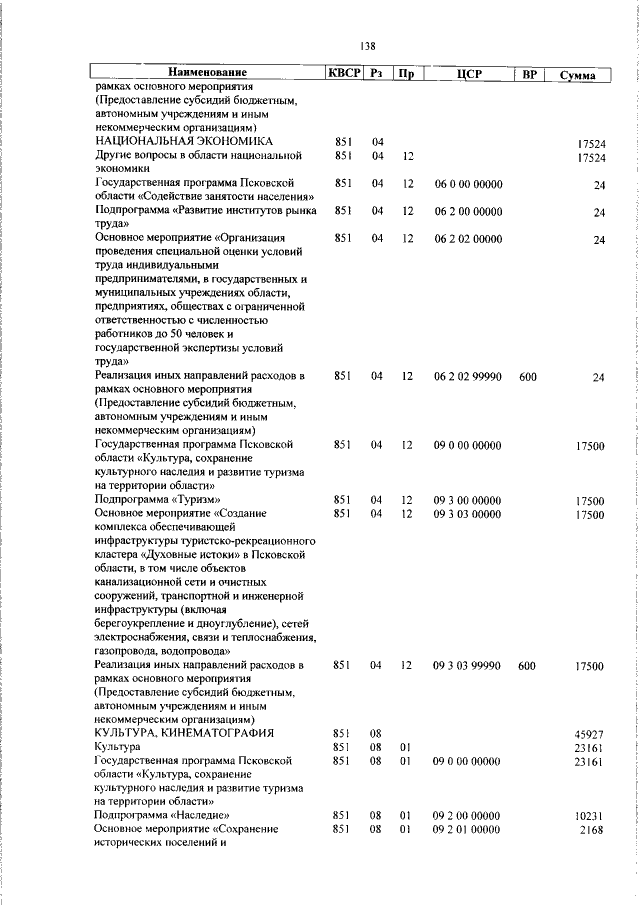 138

| Наименование | КВСР | Рз | Пр | ЦСР | ВР | Сумма |
|---|---|---|---|---|---|---|
| рамках основного мероприятия (Предоставление субсидий бюджетным, автономным учреждениям и иным некоммерческим организациям) | | | | | | |
| НАЦИОНАЛЬНАЯ ЭКОНОМИКА | 851 | 04 | | | | 17524 |
| Другие вопросы в области национальной экономики | 851 | 04 | 12 | | | 17524 |
| Государственная программа Псковской области «Содействие занятости населения» | 851 | 04 | 12 | 06 0 00 00000 | | 24 |
| Подпрограмма «Развитие институтов рынка труда» | 851 | 04 | 12 | 06 2 00 00000 | | 24 |
| Основное мероприятие «Организация проведения специальной оценки условий труда индивидуальными предпринимателями, в государственных и муниципальных учреждениях области, предприятиях, обществах с ограниченной ответственностью с численностью работников до 50 человек и государственной экспертизы условий труда» | 851 | 04 | 12 | 06 2 02 00000 | | 24 |
| Реализация иных направлений расходов в рамках основного мероприятия (Предоставление субсидий бюджетным, автономным учреждениям и иным некоммерческим организациям) | 851 | 04 | 12 | 06 2 02 99990 | 600 | 24 |
| Государственная программа Псковской области «Культура, сохранение культурного наследия и развитие туризма на территории области» | 851 | 04 | 12 | 09 0 00 00000 | | 17500 |
| Подпрограмма «Туризм» | 851 | 04 | 12 | 09 3 00 00000 | | 17500 |
| Основное мероприятие «Создание комплекса обеспечивающей инфраструктуры туристско-рекреационного кластера «Духовные истоки» в Псковской области, в том числе объектов канализационной сети и очистных сооружений, транспортной и инженерной инфраструктуры (включая берегоукрепление и дноуглубление), сетей электроснабжения, связи и теплоснабжения, газопровода, водопровода» | 851 | 04 | 12 | 09 3 03 00000 | | 17500 |
| Реализация иных направлений расходов в рамках основного мероприятия (Предоставление субсидий бюджетным, автономным учреждениям и иным некоммерческим организациям) | 851 | 04 | 12 | 09 3 03 99990 | 600 | 17500 |
| КУЛЬТУРА, КИНЕМАТОГРАФИЯ | 851 | 08 | | | | 45927 |
| Культура | 851 | 08 | 01 | | | 23161 |
| Государственная программа Псковской области «Культура, сохранение культурного наследия и развитие туризма на территории области» | 851 | 08 | 01 | 09 0 00 00000 | | 23161 |
| Подпрограмма «Наследие» | 851 | 08 | 01 | 09 2 00 00000 | | 10231 |
| Основное мероприятие «Сохранение исторических поселений и | 851 | 08 | 01 | 09 2 01 00000 | | 2168 |